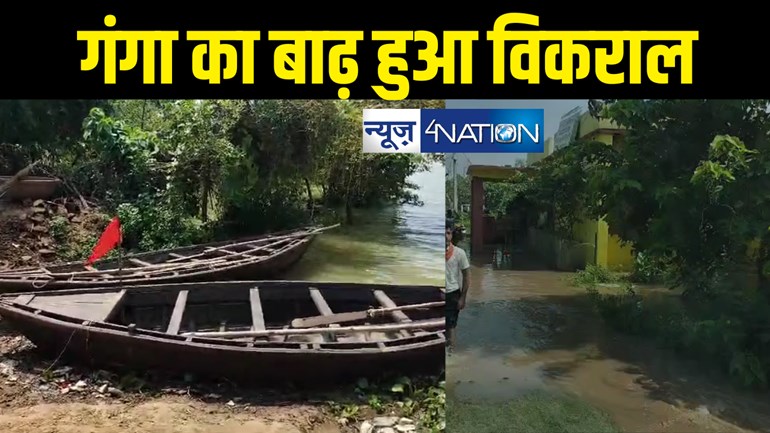 गंगा का बाढ़ हुआ विकराल

न्यूज़ 4NATION